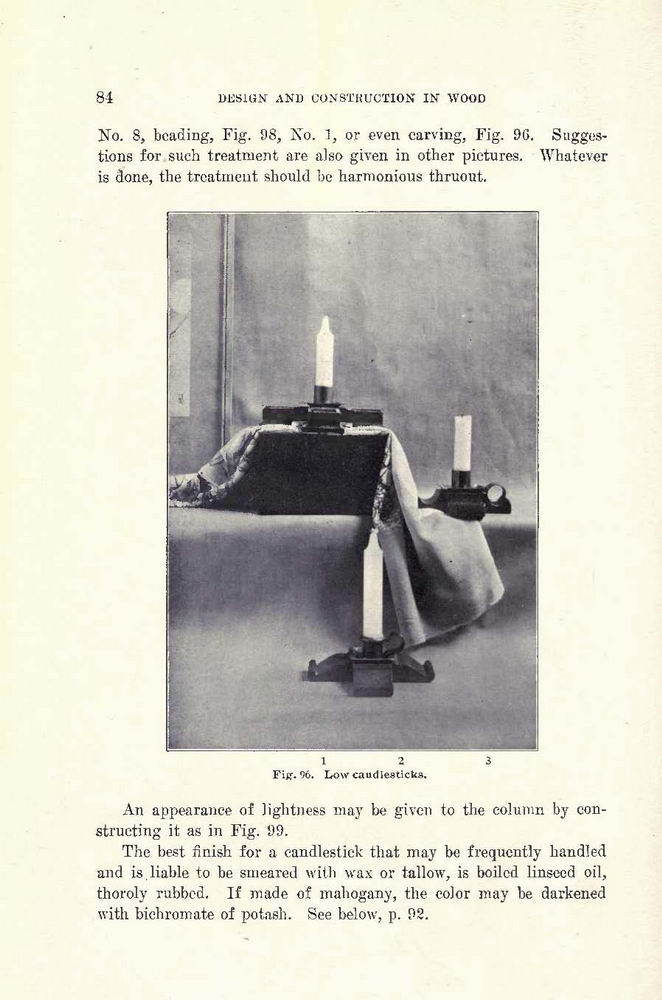 84 DESIGN AND CONSTRUCTION IN WOOD

No. 8, beading, Fig. 98, No. 1, or even carving, Fig. 96. Suggestions for such treatment are also given in other pictures. Whatever is done, the treatment should be harmonious thruout.

1 2 3
Fig. 96. Low candlesticks.

An appearance of lightness may be given to the column by constructing it as in Fig. 99.

The best finish for a candlestick that may be frequently handled and is liable to be smeared with wax or tallow, is boiled linseed oil, thoroly rubbed. If made of mahogany, the color may be darkened with bichromate of potash. See below, p. 92.